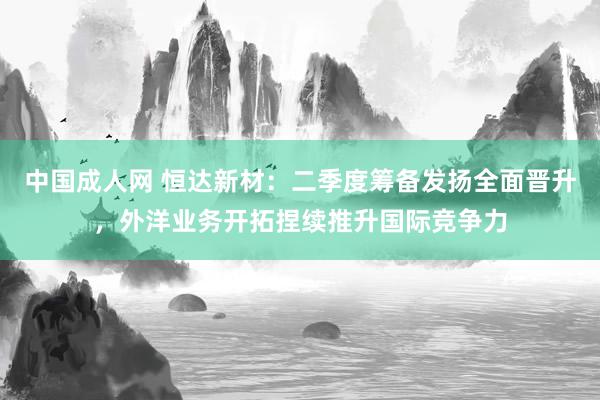 中国成人网 恒达新材：二季度筹备发扬全面晋升，外洋业务开拓捏续推升国际竞争力